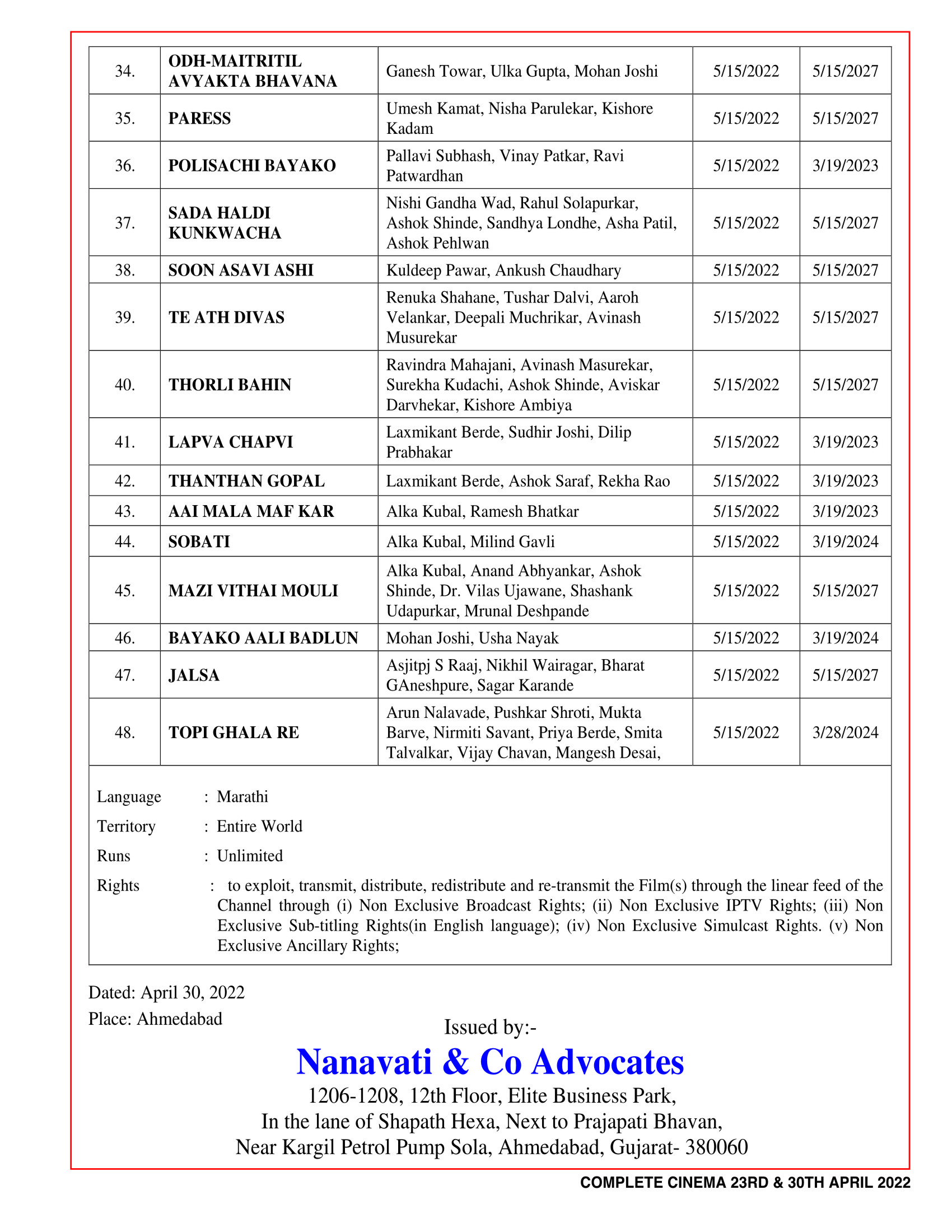 | 34. | ODH-MAITRITIL AVYAKTA BHAVANA | Ganesh Towar, Ulka Gupta, Mohan Joshi | 5/15/2022 | 5/15/2027 |
|---|---|---|---|---|
| 35. | PARESS | Umesh Kamat, Nisha Parulekar, Kishore Kadam | 5/15/2022 | 5/15/2027 |
| 36. | POLISACHI BAYAKO | Pallavi Subhash, Vinay Patkar, Ravi Patwardhan | 5/15/2022 | 3/19/2023 |
| 37. | SADA HALDI KUNKWACHA | Nishi Gandha Wad, Rahul Solapurkar, Ashok Shinde, Sandhya Londhe, Asha Patil, Ashok Pehlwan | 5/15/2022 | 5/15/2027 |
| 38. | SOON ASAVI ASHI | Kuldeep Pawar, Ankush Chaudhary | 5/15/2022 | 5/15/2027 |
| 39. | TE ATH DIVAS | Renuka Shahane, Tushar Dalvi, Aaroh Velankar, Deepali Muchrikar, Avinash Musurekar | 5/15/2022 | 5/15/2027 |
| 40. | THORLI BAHIN | Ravindra Mahajani, Avinash Masurekar, Surekha Kudachi, Ashok Shinde, Aviskar Darvhekar, Kishore Ambiya | 5/15/2022 | 5/15/2027 |
| 41. | LAPVA CHAPVI | Laxmikant Berde, Sudhir Joshi, Dilip Prabhakar | 5/15/2022 | 3/19/2023 |
| 42. | THANTHAN GOPAL | Laxmikant Berde, Ashok Saraf, Rekha Rao | 5/15/2022 | 3/19/2023 |
| 43. | AAI MALA MAF KAR | Alka Kubal, Ramesh Bhatkar | 5/15/2022 | 3/19/2023 |
| 44. | SOBATI | Alka Kubal, Milind Gavli | 5/15/2022 | 3/19/2024 |
| 45. | MAZI VITHAI MOULI | Alka Kubal, Anand Abhyankar, Ashok Shinde, Dr. Vilas Ujawane, Shashank Udapurkar, Mrunal Deshpande | 5/15/2022 | 5/15/2027 |
| 46. | BAYAKO AALI BADLUN | Mohan Joshi, Usha Nayak | 5/15/2022 | 3/19/2024 |
| 47. | JALSA | Asjitpj S Raaj, Nikhil Wairagar, Bharat GAneshpure, Sagar Karande | 5/15/2022 | 5/15/2027 |
| 48. | TOPI GHALA RE | Arun Nalavade, Pushkar Shroti, Mukta Barve, Nirmiti Savant, Priya Berde, Smita Talvalkar, Vijay Chavan, Mangesh Desai, | 5/15/2022 | 3/28/2024 |

Language : Marathi
Territory : Entire World
Runs : Unlimited
Rights : to exploit, transmit, distribute, redistribute and re-transmit the Film(s) through the linear feed of the Channel through (i) Non Exclusive Broadcast Rights; (ii) Non Exclusive IPTV Rights; (iii) Non Exclusive Sub-titling Rights(in English language); (iv) Non Exclusive Simulcast Rights. (v) Non Exclusive Ancillary Rights;

Dated: April 30, 2022
Place: Ahmedabad

Issued by:-
Nanavati & Co Advocates
1206-1208, 12th Floor, Elite Business Park,
In the lane of Shapath Hexa, Next to Prajapati Bhavan,
Near Kargil Petrol Pump Sola, Ahmedabad, Gujarat- 380060

COMPLETE CINEMA 23RD & 30TH APRIL 2022